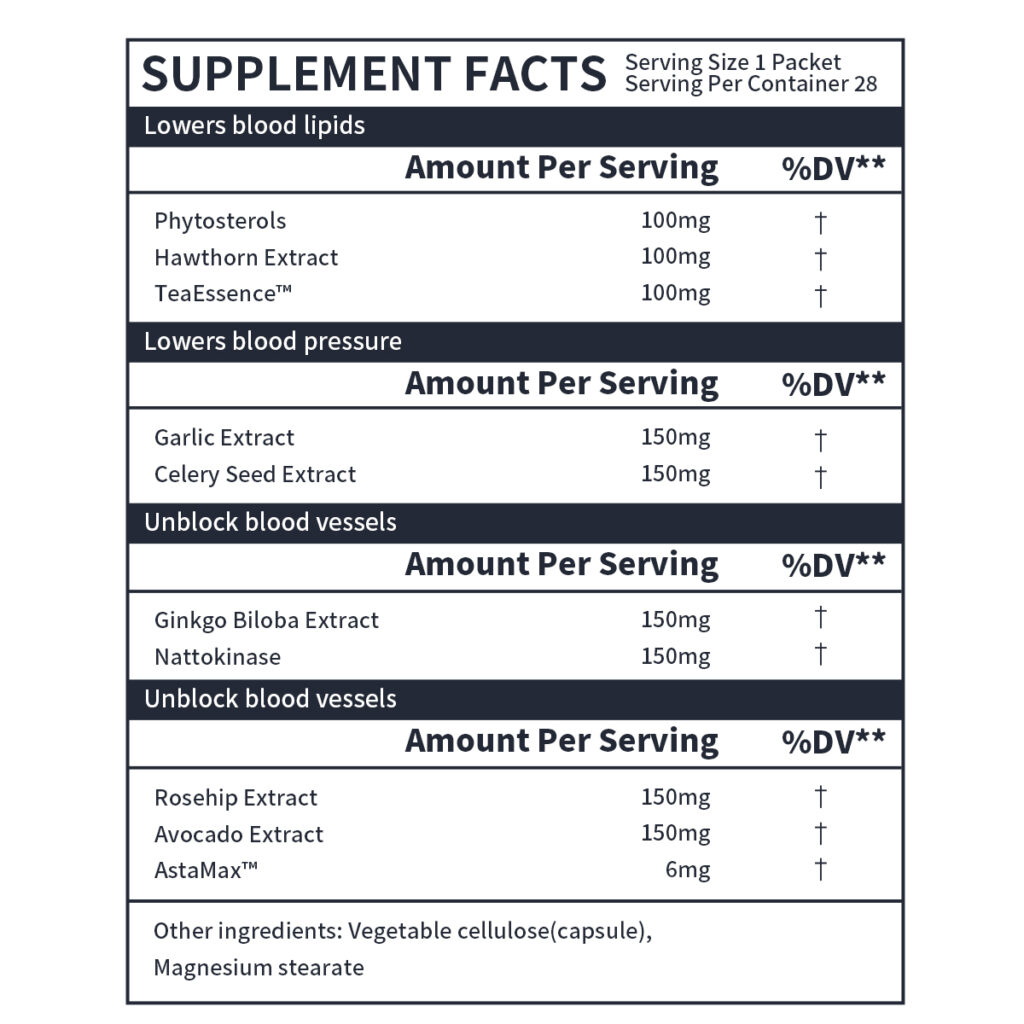 SUPPLEMENT FACTS
Serving Size 1 Packet
Serving Per Container 28

Lowers blood lipids

| | Amount Per Serving | %DV** |
|---|---|---|
| Phytosterols | 100mg | † |
| Hawthorn Extract | 100mg | † |
| TeaEssence™ | 100mg | † |

Lowers blood pressure

| | Amount Per Serving | %DV** |
|---|---|---|
| Garlic Extract | 150mg | † |
| Celery Seed Extract | 150mg | † |

Unblock blood vessels

| | Amount Per Serving | %DV** |
|---|---|---|
| Ginkgo Biloba Extract | 150mg | † |
| Nattokinase | 150mg | † |

Unblock blood vessels

| | Amount Per Serving | %DV** |
|---|---|---|
| Rosehip Extract | 150mg | † |
| Avocado Extract | 150mg | † |
| AstaMax™ | 6mg | † |

Other ingredients: Vegetable cellulose(capsule), Magnesium stearate